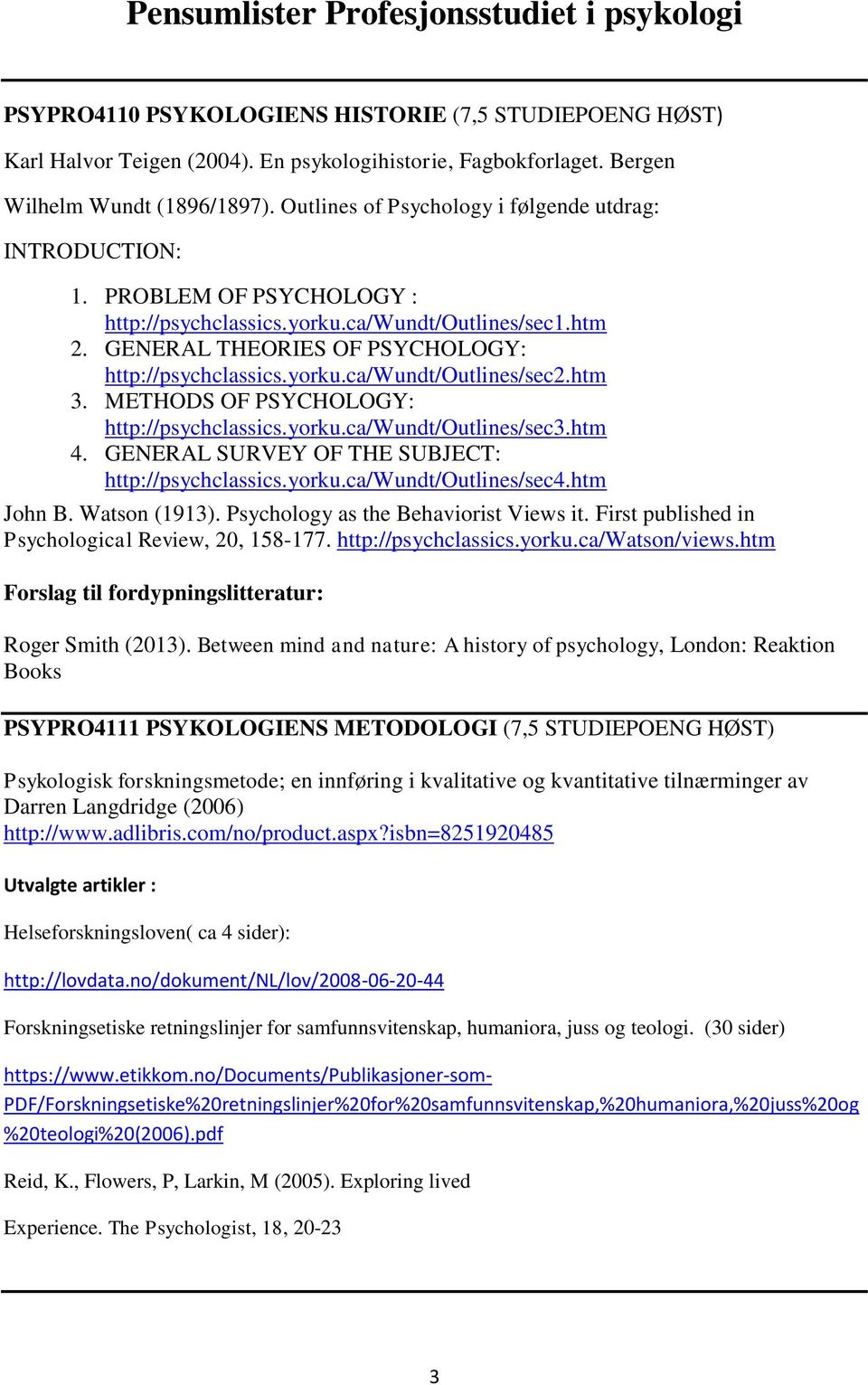 Pensumlister Profesjonsstudiet i psykologi

PSYPRO4110 PSYKOLOGIENS HISTORIE (7,5 STUDIEPOENG HØST)

Karl Halvor Teigen (2004). En psykologihistorie, Fagbokforlaget. Bergen

Wilhelm Wundt (1896/1897). Outlines of Psychology i følgende utdrag:

INTRODUCTION:

1. PROBLEM OF PSYCHOLOGY : http://psychclassics.yorku.ca/Wundt/Outlines/sec1.htm
2. GENERAL THEORIES OF PSYCHOLOGY: http://psychclassics.yorku.ca/Wundt/Outlines/sec2.htm
3. METHODS OF PSYCHOLOGY: http://psychclassics.yorku.ca/Wundt/Outlines/sec3.htm
4. GENERAL SURVEY OF THE SUBJECT: http://psychclassics.yorku.ca/Wundt/Outlines/sec4.htm

John B. Watson (1913). Psychology as the Behaviorist Views it. First published in Psychological Review, 20, 158-177. http://psychclassics.yorku.ca/Watson/views.htm

Forslag til fordypningslitteratur:

Roger Smith (2013). Between mind and nature: A history of psychology, London: Reaktion Books

PSYPRO4111 PSYKOLOGIENS METODOLOGI (7,5 STUDIEPOENG HØST)

Psykologisk forskningsmetode; en innføring i kvalitative og kvantitative tilnærminger av Darren Langdridge (2006) http://www.adlibris.com/no/product.aspx?isbn=8251920485

Utvalgte artikler :

Helseforskningsloven( ca 4 sider):

http://lovdata.no/dokument/NL/lov/2008-06-20-44

Forskningsetiske retningslinjer for samfunnsvitenskap, humaniora, juss og teologi. (30 sider)

https://www.etikkom.no/Documents/Publikasjoner-som-PDF/Forskningsetiske%20retningslinjer%20for%20samfunnsvitenskap,%20humaniora,%20juss%20og%20teologi%20(2006).pdf

Reid, K., Flowers, P, Larkin, M (2005). Exploring lived

Experience. The Psychologist, 18, 20-23

3